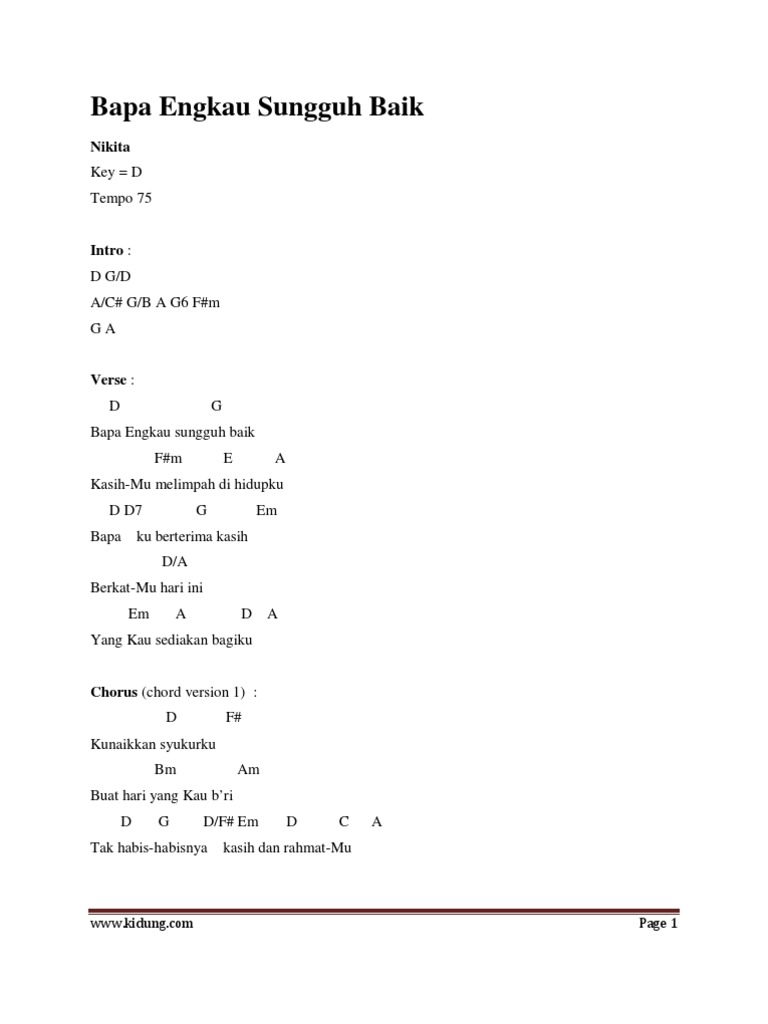 Bapa Engkau Sungguh Baik

Nikita
Key = D
Tempo 75

Intro :
D G/D
A/C# G/B A G6 F#m
G A

Verse :
D G
Bapa Engkau sungguh baik
F#m E A
Kasih-Mu melimpah di hidupku
D D7 G Em
Bapa ku berterima kasih
D/A
Berkat-Mu hari ini
Em A D A
Yang Kau sediakan bagiku

Chorus (chord version 1) :
D F#
Kunaikkan syukurku
Bm Am
Buat hari yang Kau b'ri
D G D/F# Em D C A
Tak habis-habisnya kasih dan rahmat-Mu

www.kidung.com Page 1